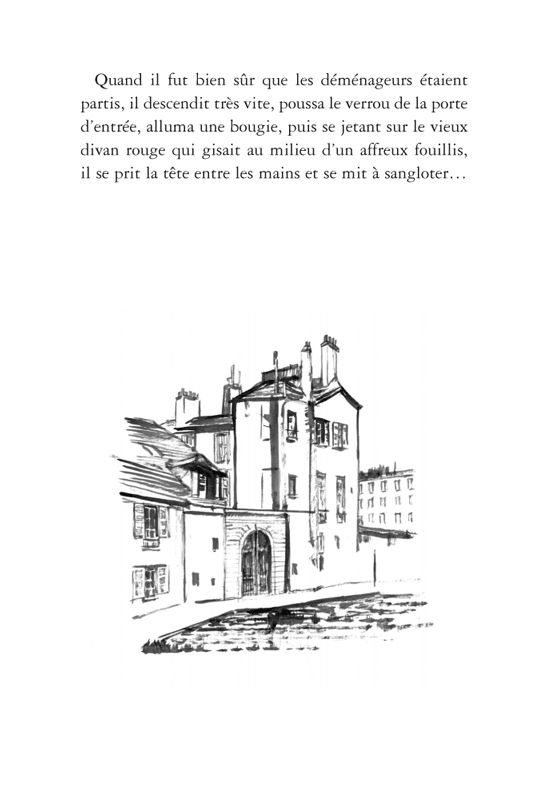 Quand il fut bien sûr que les déménageurs étaient partis, il descendit très vite, poussa le verrou de la porte d'entrée, alluma une bougie, puis se jetant sur le vieux divan rouge qui gisait au milieu d'un affreux fouillis, il se prit la tête entre les mains et se mit à sangloter…